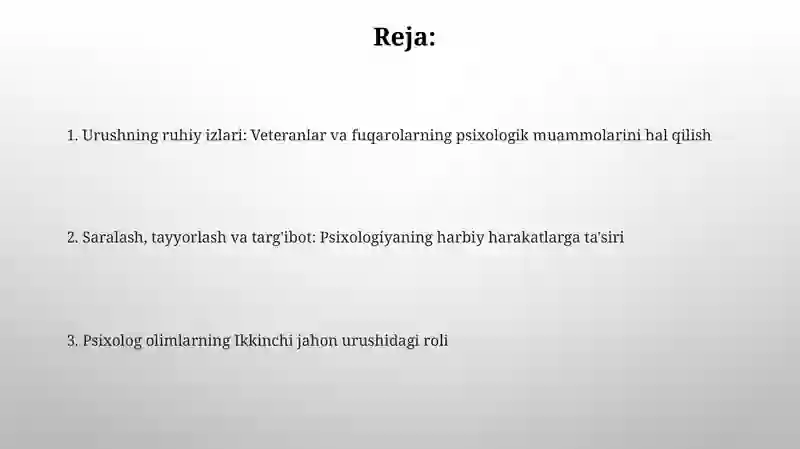 Reja:

1. Urushning ruhiy izlari: Veteranlar va fuqarolarning psixologik muammolarini hal qilish

2. Saralash, tayyorlash va targ'ibot: Psixologiyaning harbiy harakatlarga ta'siri

3. Psixolog olimlarning Ikkinchi jahon urushidagi roli